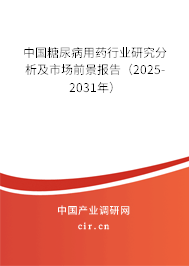 中国糖尿病用药行业研究分析及市场前景报告（2025-2031年）

中国产业调研网
cir.cn